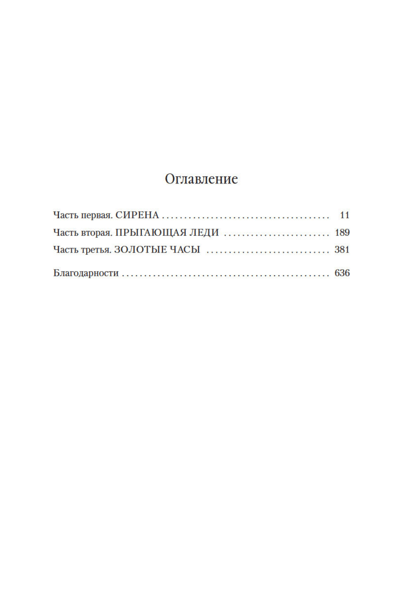 Оглавление

Часть первая. СИРЕНА 11
Часть вторая. ПРЫГАЮЩАЯ ЛЕДИ 189
Часть третья. ЗОЛОТЫЕ ЧАСЫ 381

Благодарности 636